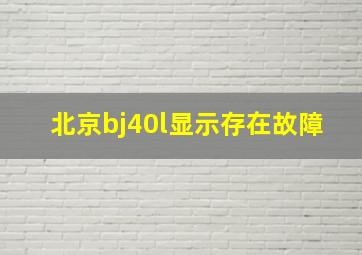 北京bj40l显示存在故障